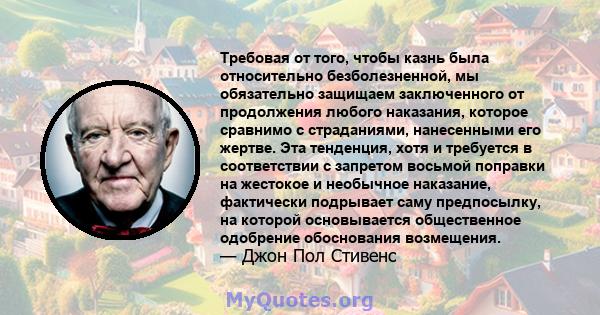 Требовая от того, чтобы казнь была относительно безболезненной, мы обязательно защищаем заключенного от продолжения любого наказания, которое сравнимо с страданиями, нанесенными его жертве. Эта тенденция, хотя и требуется в соответствии с запретом восьмой поправки на жестокое и необычное наказание, фактически подрывает саму предпосылку, на которой основывается общественное одобрение обоснования возмещения.
— Джон Пол Стивенс

MyQuotes.org